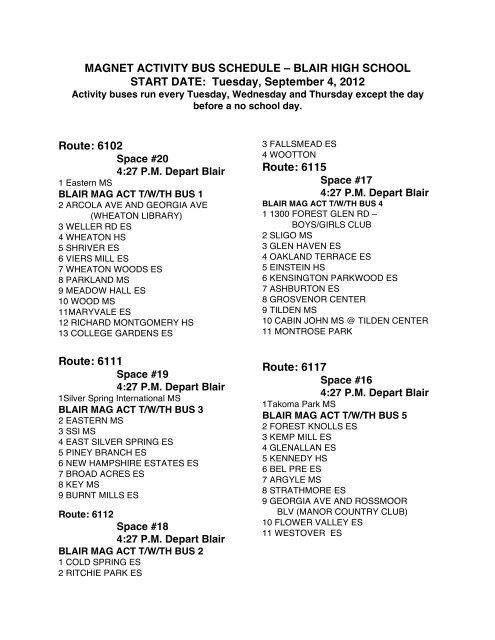 MAGNET ACTIVITY BUS SCHEDULE – BLAIR HIGH SCHOOL
START DATE: Tuesday, September 4, 2012
Activity buses run every Tuesday, Wednesday and Thursday except the day before a no school day.

Route: 6102
Space #20
4:27 P.M. Depart Blair
1 Eastern MS
BLAIR MAG ACT T/W/TH BUS 1
2 ARCOLA AVE AND GEORGIA AVE (WHEATON LIBRARY)
3 WELLER RD ES
4 WHEATON HS
5 SHRIVER ES
6 VIERS MILL ES
7 WHEATON WOODS ES
8 PARKLAND MS
9 MEADOW HALL ES
10 WOOD MS
11MARYVALE ES
12 RICHARD MONTGOMERY HS
13 COLLEGE GARDENS ES

Route: 6111
Space #19
4:27 P.M. Depart Blair
1Silver Spring International MS
BLAIR MAG ACT T/W/TH BUS 3
2 EASTERN MS
3 SSI MS
4 EAST SILVER SPRING ES
5 PINEY BRANCH ES
6 NEW HAMPSHIRE ESTATES ES
7 BROAD ACRES ES
8 KEY MS
9 BURNT MILLS ES

Route: 6112
Space #18
4:27 P.M. Depart Blair
BLAIR MAG ACT T/W/TH BUS 2
1 COLD SPRING ES
2 RITCHIE PARK ES
3 FALLSMEAD ES
4 WOOTTON

Route: 6115
Space #17
4:27 P.M. Depart Blair
BLAIR MAG ACT T/W/TH BUS 4
1 1300 FOREST GLEN RD – BOYS/GIRLS CLUB
2 SLIGO MS
3 GLEN HAVEN ES
4 OAKLAND TERRACE ES
5 EINSTEIN HS
6 KENSINGTON PARKWOOD ES
7 ASHBURTON ES
8 GROSVENOR CENTER
9 TILDEN MS
10 CABIN JOHN MS @ TILDEN CENTER
11 MONTROSE PARK

Route: 6117
Space #16
4:27 P.M. Depart Blair
1Takoma Park MS
BLAIR MAG ACT T/W/TH BUS 5
2 FOREST KNOLLS ES
3 KEMP MILL ES
4 GLENALLAN ES
5 KENNEDY HS
6 BEL PRE ES
7 ARGYLE MS
8 STRATHMORE ES
9 GEORGIA AVE AND ROSSMOOR BLV (MANOR COUNTRY CLUB)
10 FLOWER VALLEY ES
11 WESTOVER ES